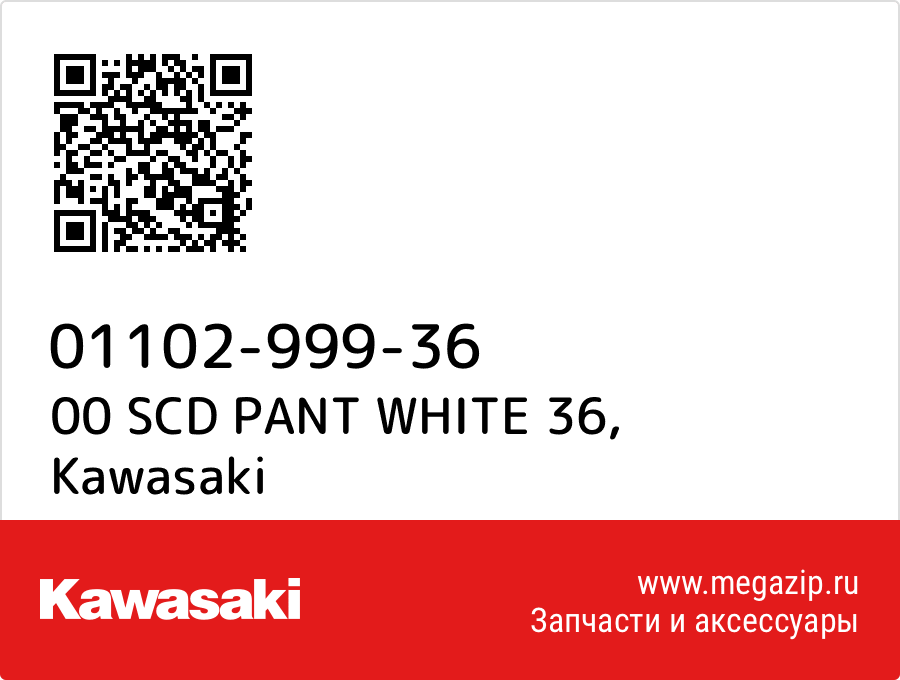 01102-999-36
00 SCD PANT WHITE 36,
Kawasaki

Kawasaki

www.megazip.ru
Запчасти и аксессуары